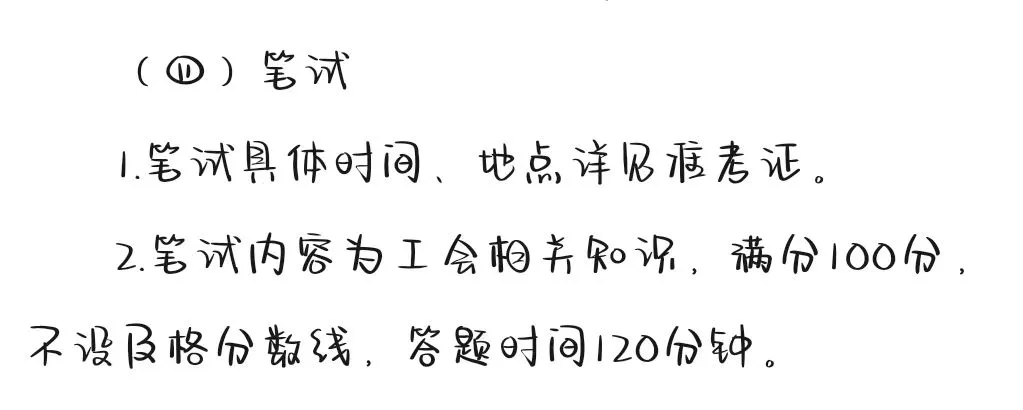 （四）笔试

1.笔试具体时间、地点详见准考证。

2.笔试内容为工会相关知识，满分100分，不设及格分数线，答题时间120分钟。